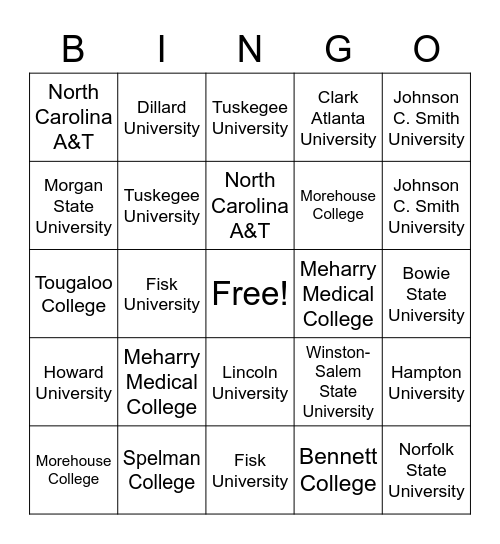 | B | I | N | G | O |
|---|---|---|---|---|
| North Carolina A&T | Dillard University | Tuskegee University | Clark Atlanta University | Johnson C. Smith University |
| Morgan State University | Tuskegee University | North Carolina A&T | Morehouse College | Johnson C. Smith University |
| Tougaloo College | Fisk University | Free! | Meharry Medical College | Bowie State University |
| Howard University | Meharry Medical College | Lincoln University | Winston-Salem State University | Hampton University |
| Morehouse College | Spelman College | Fisk University | Bennett College | Norfolk State University |